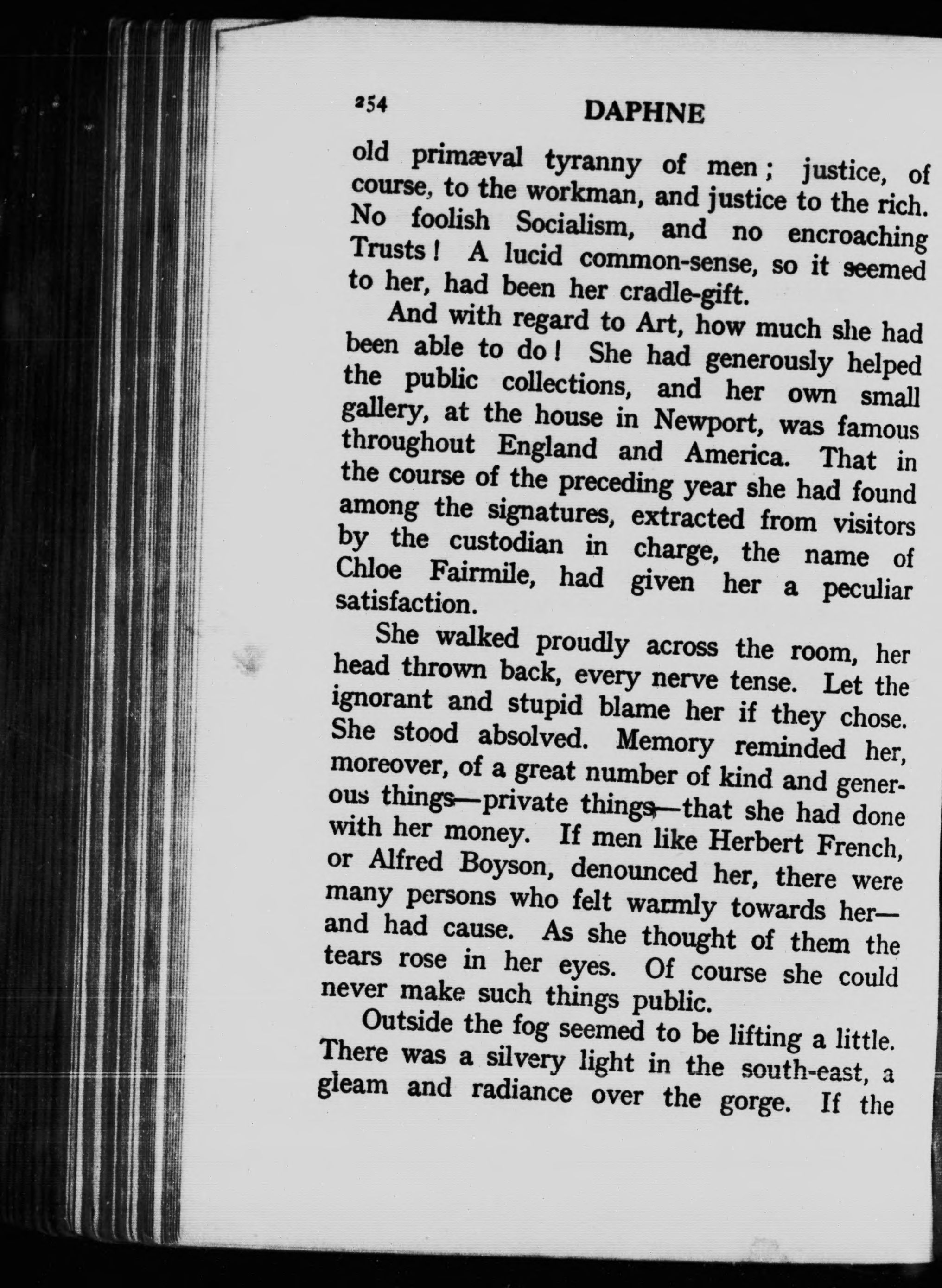 254 DAPHNE

old primæval tyranny of men; justice, of course, to the workman, and justice to the rich. No foolish Socialism, and no encroaching Trusts! A lucid common-sense, so it seemed to her, had been her cradle-gift.

And with regard to Art, how much she had been able to do! She had generously helped the public collections, and her own small gallery, at the house in Newport, was famous throughout England and America. That in the course of the preceding year she had found among the signatures, extracted from visitors by the custodian in charge, the name of Chloe Fairmile, had given her a peculiar satisfaction.

She walked proudly across the room, her head thrown back, every nerve tense. Let the ignorant and stupid blame her if they chose. She stood absolved. Memory reminded her, moreover, of a great number of kind and generous things—private things—that she had done with her money. If men like Herbert French, or Alfred Boyson, denounced her, there were many persons who felt warmly towards her—and had cause. As she thought of them the tears rose in her eyes. Of course she could never make such things public.

Outside the fog seemed to be lifting a little. There was a silvery light in the south-east, a gleam and radiance over the gorge. If the